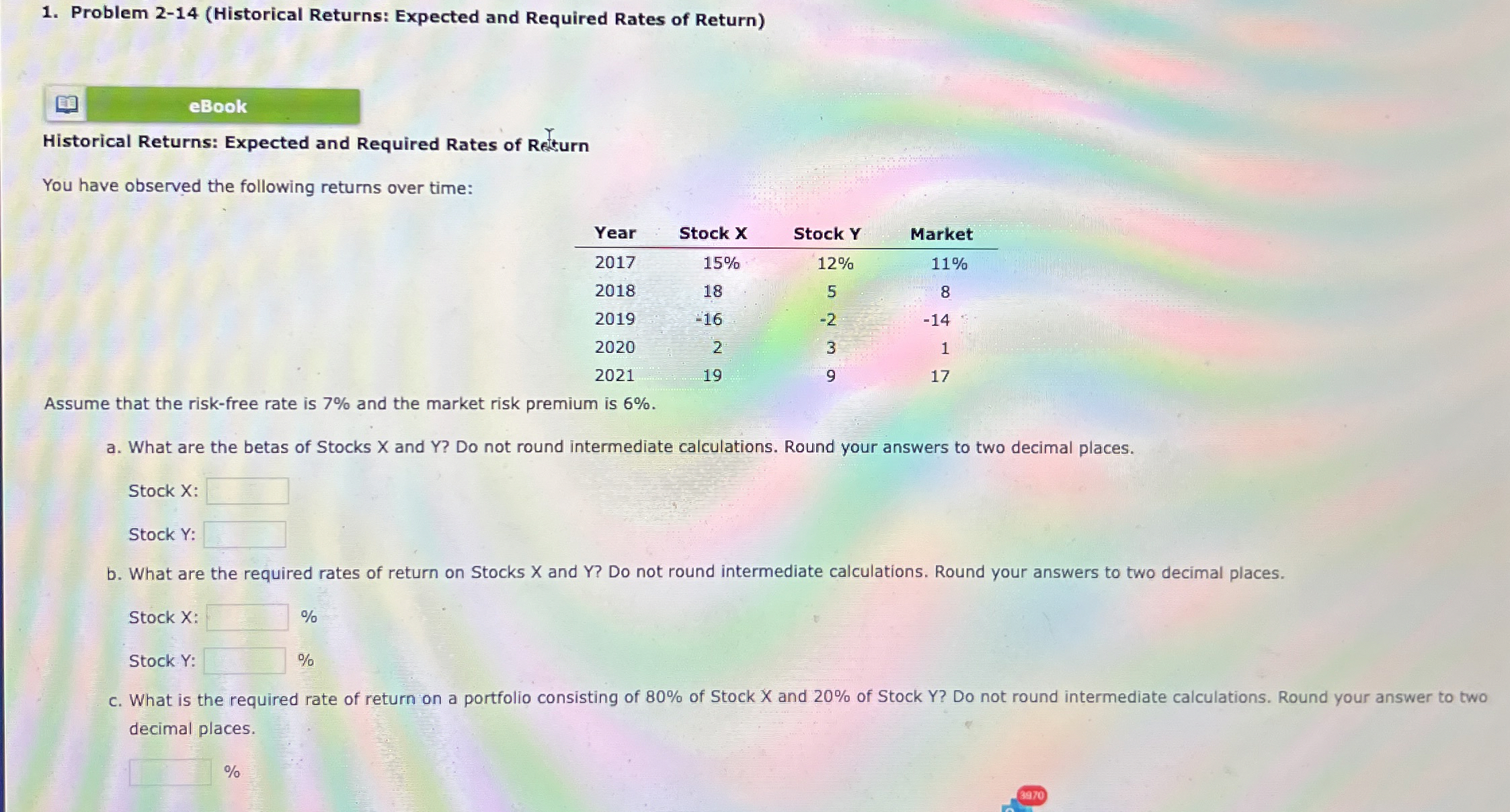 1. Problem 2-14 (Historical Returns: Expected and Required Rates of Return)

eBook

Historical Returns: Expected and Required Rates of Return

You have observed the following returns over time:

| Year | Stock X | Stock Y | Market |
|---|---|---|---|
| 2017 | 15% | 12% | 11% |
| 2018 | 18 | 5 | 8 |
| 2019 | -16 | -2 | -14 |
| 2020 | 2 | 3 | 1 |
| 2021 | 19 | 9 | 17 |

Assume that the risk-free rate is 7% and the market risk premium is 6%.

a. What are the betas of Stocks X and Y? Do not round intermediate calculations. Round your answers to two decimal places.

Stock X: ____

Stock Y: ____

b. What are the required rates of return on Stocks X and Y? Do not round intermediate calculations. Round your answers to two decimal places.

Stock X: ____ %

Stock Y: ____ %

c. What is the required rate of return on a portfolio consisting of 80% of Stock X and 20% of Stock Y? Do not round intermediate calculations. Round your answer to two decimal places.

____ %